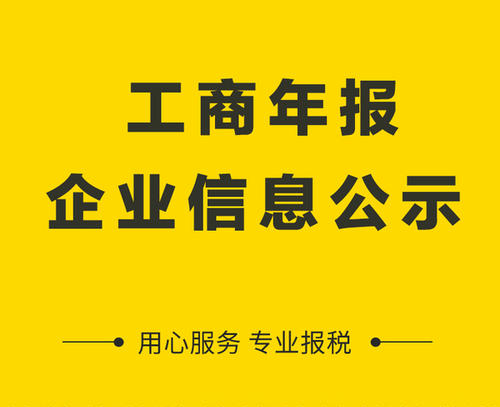 工商年报
企业信息公示

用心服务 专业报税